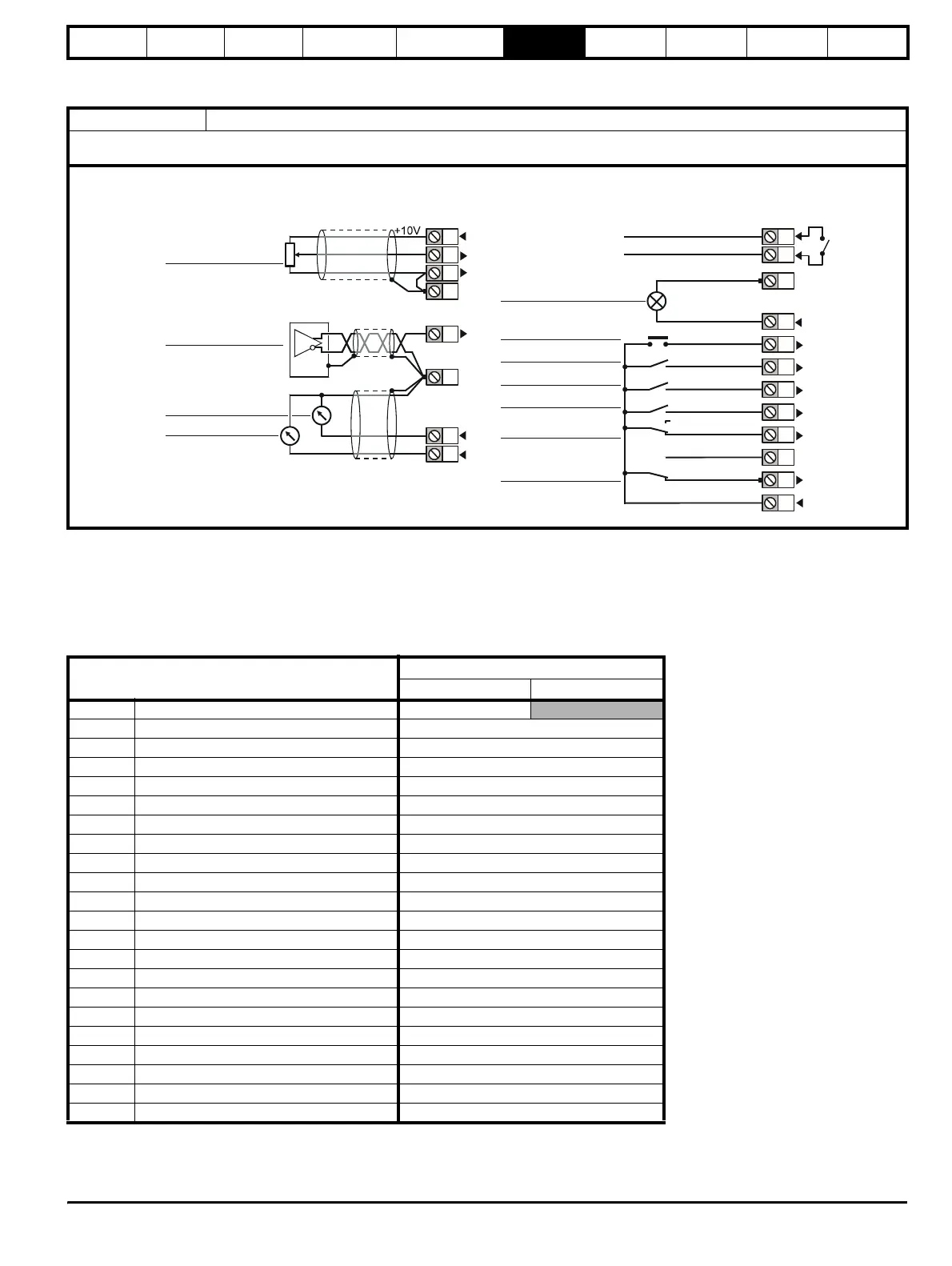 +10V